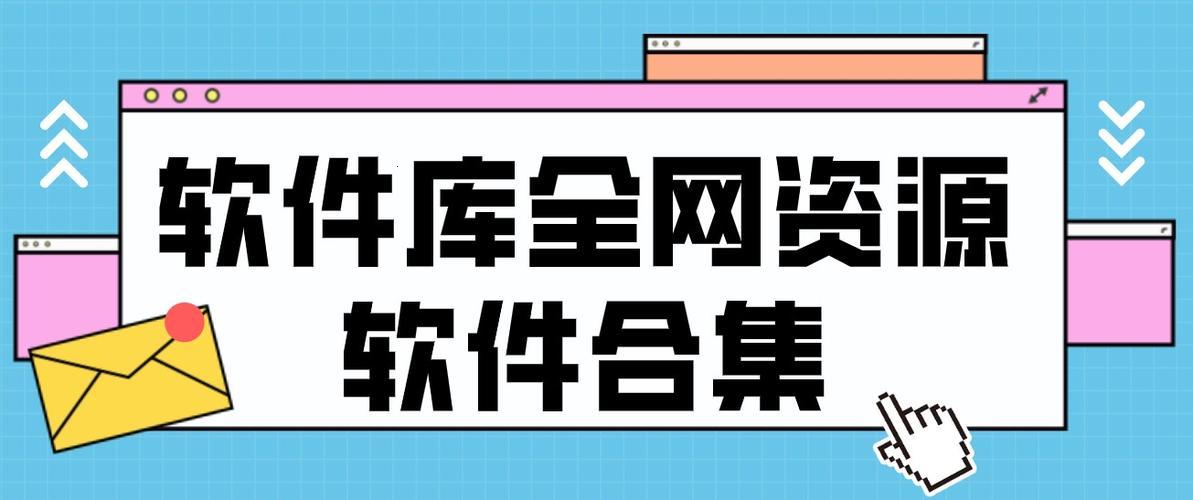 软件库全网资源
软件合集